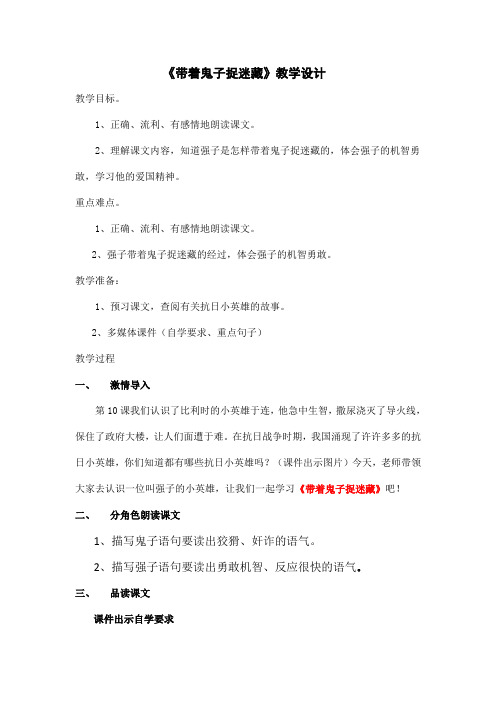 《带着鬼子捉迷藏》教学设计

教学目标。

1、正确、流利、有感情地朗读课文。

2、理解课文内容，知道强子是怎样带着鬼子捉迷藏的，体会强子的机智勇敢，学习他的爱国精神。

重点难点。

1、正确、流利、有感情地朗读课文。

2、强子带着鬼子捉迷藏的经过，体会强子的机智勇敢。

教学准备：

1、预习课文，查阅有关抗日小英雄的故事。

2、多媒体课件（自学要求、重点句子）

教学过程

一、 激情导入

第10课我们认识了比利时的小英雄于连，他急中生智，撒尿浇灭了导火线，保住了政府大楼，让人们面遭于难。在抗日战争时期，我国涌现了许许多多的抗日小英雄，你们知道都有哪些抗日小英雄吗？（课件出示图片）今天，老师带领大家去认识一位叫强子的小英雄，让我们一起学习《带着鬼子捉迷藏》吧！

二、 分角色朗读课文

1、描写鬼子语句要读出狡猾、奸诈的语气。

2、描写强子语句要读出勇敢机智、反应很快的语气。

三、 品读课文

课件出示自学要求